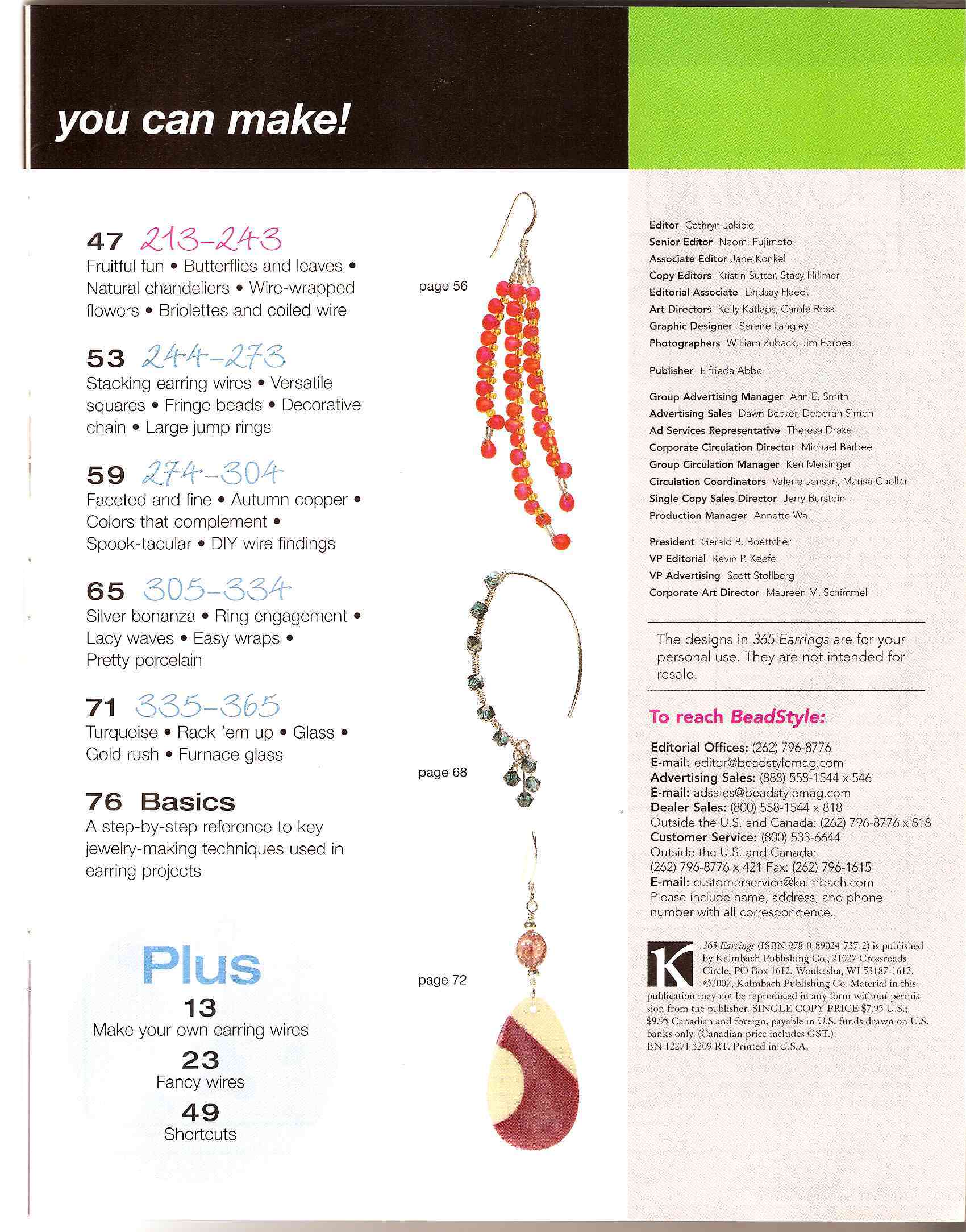 you can make!

47 213-243
Fruitful fun • Butterflies and leaves • Natural chandeliers • Wire-wrapped flowers • Briolettes and coiled wire

53 244-273
Stacking earring wires • Versatile squares • Fringe beads • Decorative chain • Large jump rings

59 274-304
Faceted and fine • Autumn copper • Colors that complement • Spook-tacular • DIY wire findings

65 305-334
Silver bonanza • Ring engagement • Lacy waves • Easy wraps • Pretty porcelain

71 335-365
Turquoise • Rack 'em up • Glass • Gold rush • Furnace glass

76 Basics
A step-by-step reference to key jewelry-making techniques used in earring projects

Plus
13
Make your own earring wires
23
Fancy wires
49
Shortcuts

page 56

page 68

page 72

Editor Cathryn Jakicic
Senior Editor Naomi Fujimoto
Associate Editor Jane Konkel
Copy Editors Kristin Sutter, Stacy Hillmer
Editorial Associate Lindsay Haedt
Art Directors Kelly Katlaps, Carole Ross
Graphic Designer Serene Langley
Photographers William Zuback, Jim Forbes

Publisher Elfrieda Abbe

Group Advertising Manager Ann E. Smith
Advertising Sales Dawn Becker, Deborah Simon
Ad Services Representative Theresa Drake
Corporate Circulation Director Michael Barbee
Group Circulation Manager Ken Meisinger
Circulation Coordinators Valerie Jensen, Marisa Cuellar
Single Copy Sales Director Jerry Burstein
Production Manager Annette Wall

President Gerald B. Boettcher
VP Editorial Kevin P. Keefe
VP Advertising Scott Stollberg
Corporate Art Director Maureen M. Schimmel

The designs in 365 Earrings are for your personal use. They are not intended for resale.

To reach BeadStyle:

Editorial Offices: (262) 796-8776
E-mail: editor@beadstylemag.com
Advertising Sales: (888) 558-1544 x 546
E-mail: adsales@beadstylemag.com
Dealer Sales: (800) 558-1544 x 818
Outside the U.S. and Canada: (262) 796-8776 x 818
Customer Service: (800) 533-6644
Outside the U.S. and Canada:
(262) 796-8776 x 421 Fax: (262) 796-1615
E-mail: customerservice@kalmbach.com
Please include name, address, and phone number with all correspondence.

K

365 Earrings (ISBN 978-0-89024-737-2) is published by Kalmbach Publishing Co., 21027 Crossroads Circle, PO Box 1612, Waukesha, WI 53187-1612. ©2007, Kalmbach Publishing Co. Material in this publication may not be reproduced in any form without permission from the publisher. SINGLE COPY PRICE $7.95 U.S.; $9.95 Canadian and foreign, payable in U.S. funds drawn on U.S. banks only. (Canadian price includes GST.) BN 12271 3209 RT. Printed in U.S.A.